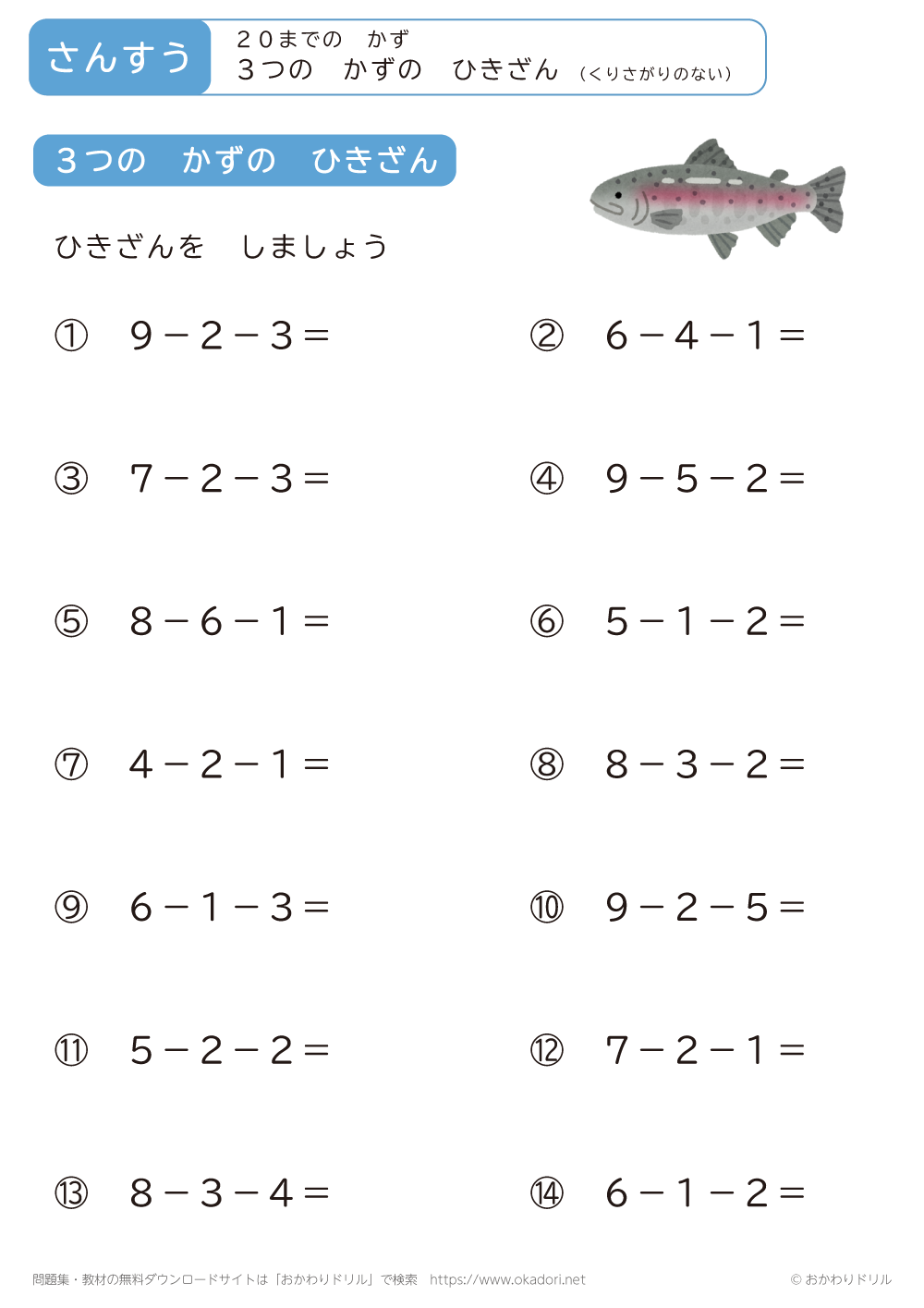 さんすう

２０までの　かず
３つの　かずの　ひきざん（くりさがりのない）

３つの　かずの　ひきざん

ひきざんを　しましょう

① $9-2-3=$

② $6-4-1=$

③ $7-2-3=$

④ $9-5-2=$

⑤ $8-6-1=$

⑥ $5-1-2=$

⑦ $4-2-1=$

⑧ $8-3-2=$

⑨ $6-1-3=$

⑩ $9-2-5=$

⑪ $5-2-2=$

⑫ $7-2-1=$

⑬ $8-3-4=$

⑭ $6-1-2=$

問題集・教材の無料ダウンロードサイトは「おかわりドリル」で検索　https://www.okadori.net

© おかわりドリル